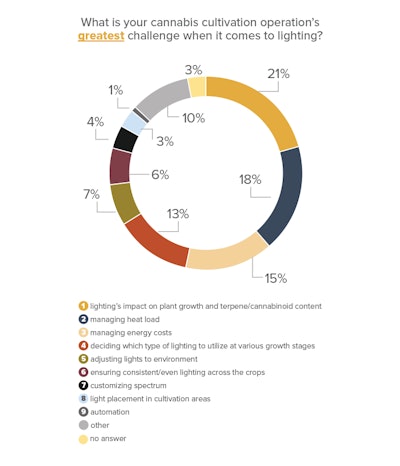 What is your cannabis cultivation operation's greatest challenge when it comes to lighting?

3%
21%
1%
10%
4%
3%
6%
18%
7%
13%
15%

1 lighting's impact on plant growth and terpene/cannabinoid content
2 managing heat load
3 managing energy costs
4 deciding which type of lighting to utilize at various growth stages
5 adjusting lights to environment
6 ensuring consistent/even lighting across the crops
7 customizing spectrum
8 light placement in cultivation areas
9 automation
other
no answer